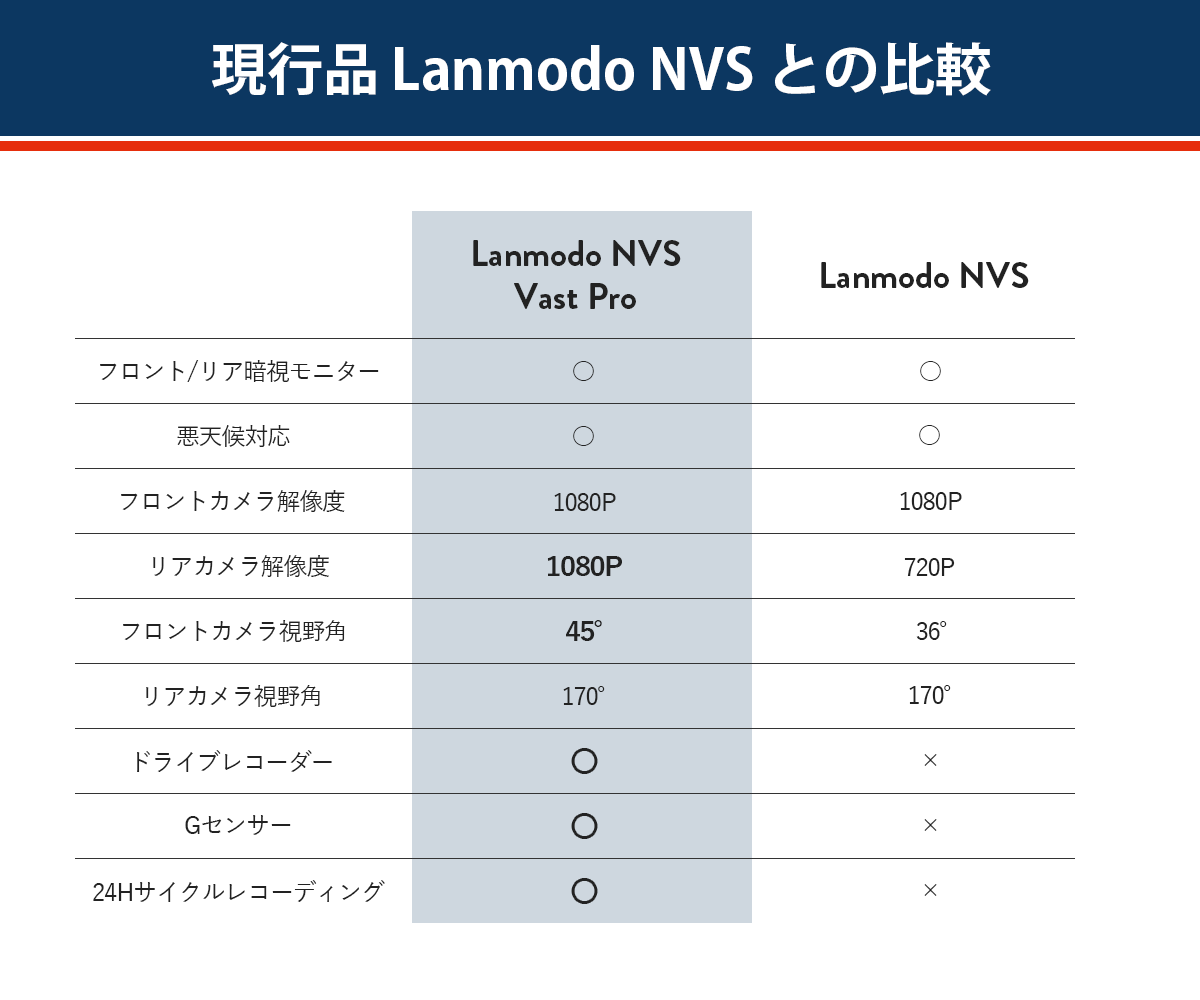 現行品 Lanmodo NVS との比較

| | Lanmodo NVS Vast Pro | Lanmodo NVS |
|---|---|---|
| フロント/リア暗視モニター | ○ | ○ |
| 悪天候対応 | ○ | ○ |
| フロントカメラ解像度 | 1080P | 1080P |
| リアカメラ解像度 | 1080P | 720P |
| フロントカメラ視野角 | 45° | 36° |
| リアカメラ視野角 | 170° | 170° |
| ドライブレコーダー | ○ | × |
| Gセンサー | ○ | × |
| 24Hサイクルレコーディング | ○ | × |